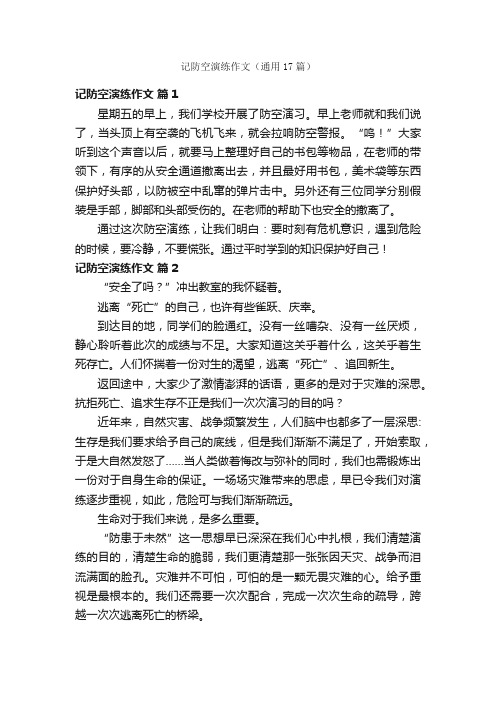 记防空演练作文（通用17篇）

记防空演练作文 篇1

星期五的早上，我们学校开展了防空演习。早上老师就和我们说了，当头顶上有空袭的飞机飞来，就会拉响防空警报。“呜！”大家听到这个声音以后，就要马上整理好自己的书包等物品，在老师的带领下，有序的从安全通道撤离出去，并且最好用书包，美术袋等东西保护好头部，以防被空中乱窜的弹片击中。另外还有三位同学分别假装是手部，脚部和头部受伤的。在老师的帮助下也安全的撤离了。

通过这次防空演练，让我们明白：要时刻有危机意识，遇到危险的时候，要冷静，不要慌张。通过平时学到的知识保护好自己！

记防空演练作文 篇2

“安全了吗？”冲出教室的我怀疑着。

逃离“死亡”的自己，也许有些雀跃、庆幸。

到达目的地，同学们的脸通红。没有一丝嘈杂、没有一丝厌烦，静心聆听着此次的成绩与不足。大家知道这关乎着什么，这关乎着生死存亡。人们怀揣着一份对生的渴望，逃离“死亡”、追回新生。

返回途中，大家少了激情澎湃的话语，更多的是对于灾难的深思。抗拒死亡、追求生存不正是我们一次次演习的目的吗？

近年来，自然灾害、战争频繁发生，人们脑中也都多了一层深思:生存是我们要求给予自己的底线，但是我们渐渐不满足了，开始索取，于是大自然发怒了……当人类做着悔改与弥补的同时，我们也需锻炼出一份对于自身生命的保证。一场场灾难带来的思虑，早已令我们对演练逐步重视，如此，危险可与我们渐渐疏远。

生命对于我们来说，是多么重要。

“防患于未然”这一思想早已深深在我们心中扎根，我们清楚演练的目的，清楚生命的脆弱，我们更清楚那一张张因天灾、战争而泪流满面的脸孔。灾难并不可怕，可怕的是一颗无畏灾难的心。给予重视是最根本的。我们还需要一次次配合，完成一次次生命的疏导，跨越一次次逃离死亡的桥梁。